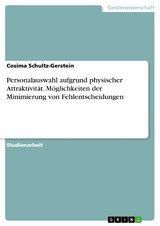 Geisteswissenschaft

Cosima Schultz-Gerstein

Personalauswahl aufgrund physischer Attraktivität. Möglichkeiten der Minimierung von Fehlentscheidungen

Studienarbeit

GRIN